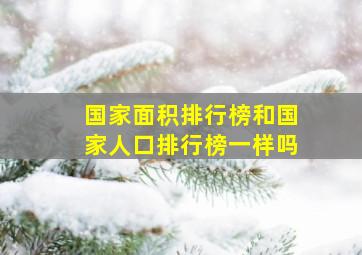 国家面积排行榜和国家人口排行榜一样吗